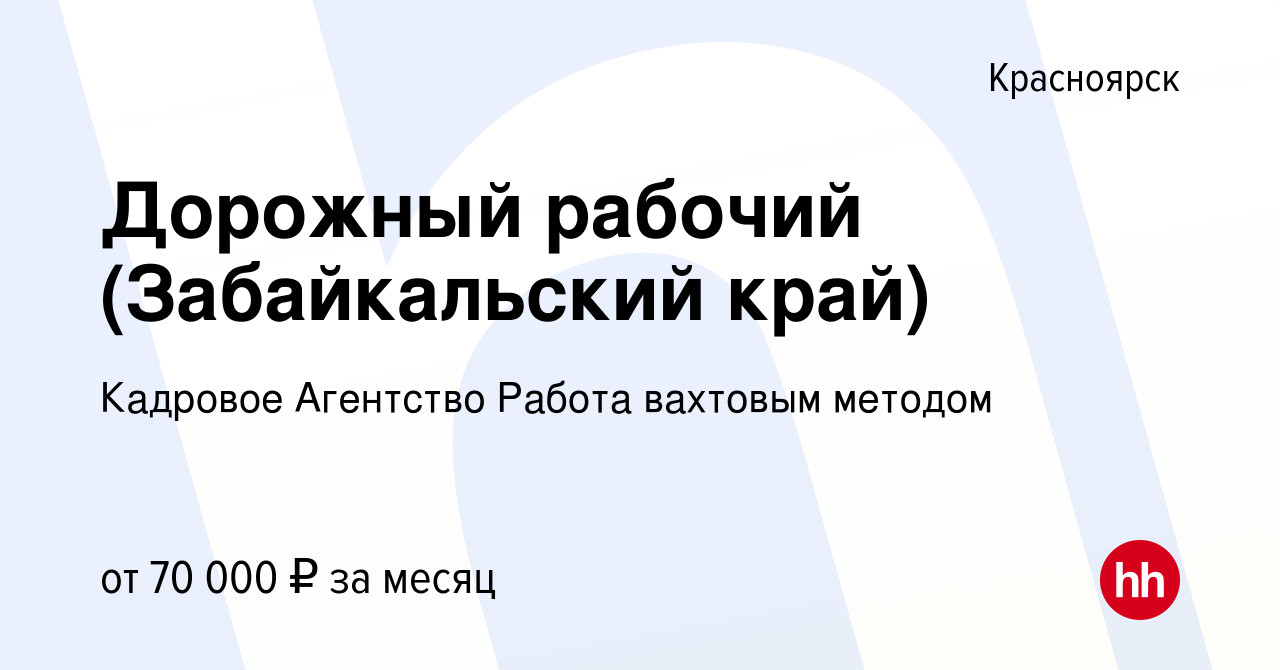 Красноярск

Дорожный рабочий (Забайкальский край)

Кадровое Агентство Работа вахтовым методом

от 70 000 ₽ за месяц

hh